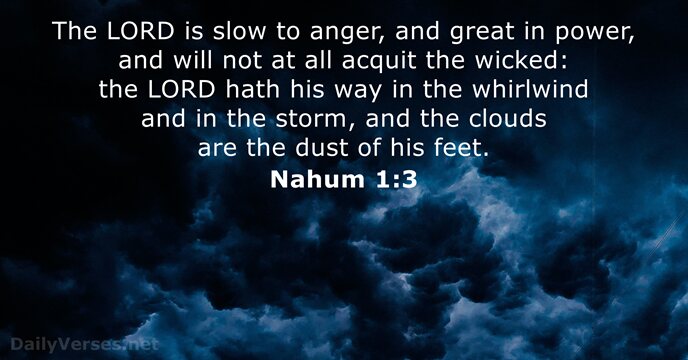 The LORD is slow to anger, and great in power, and will not at all acquit the wicked: the LORD hath his way in the whirlwind and in the storm, and the clouds are the dust of his feet.

Nahum 1:3

DailyVerses.net